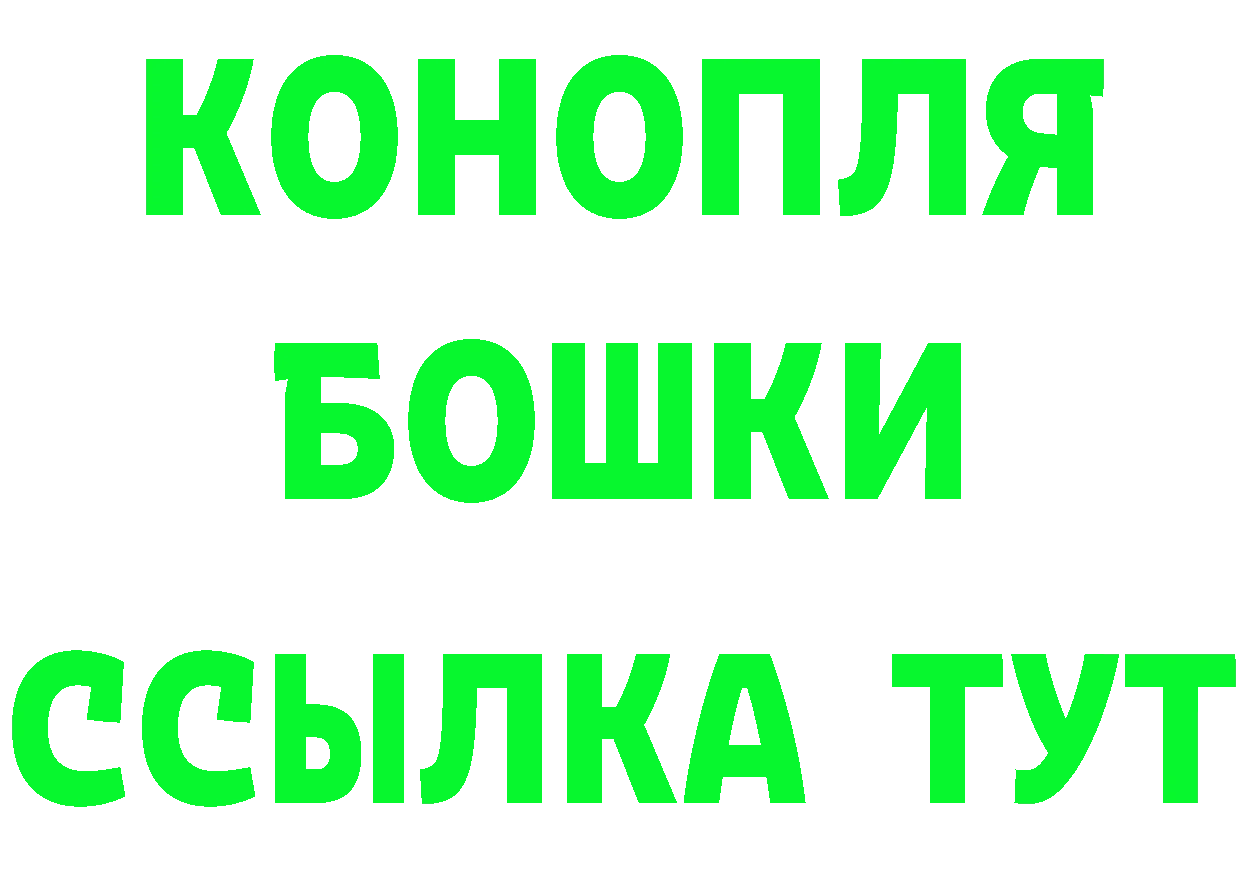 КОНОПЛЯ
БОШКИ
ССЫЛКА ТУТ